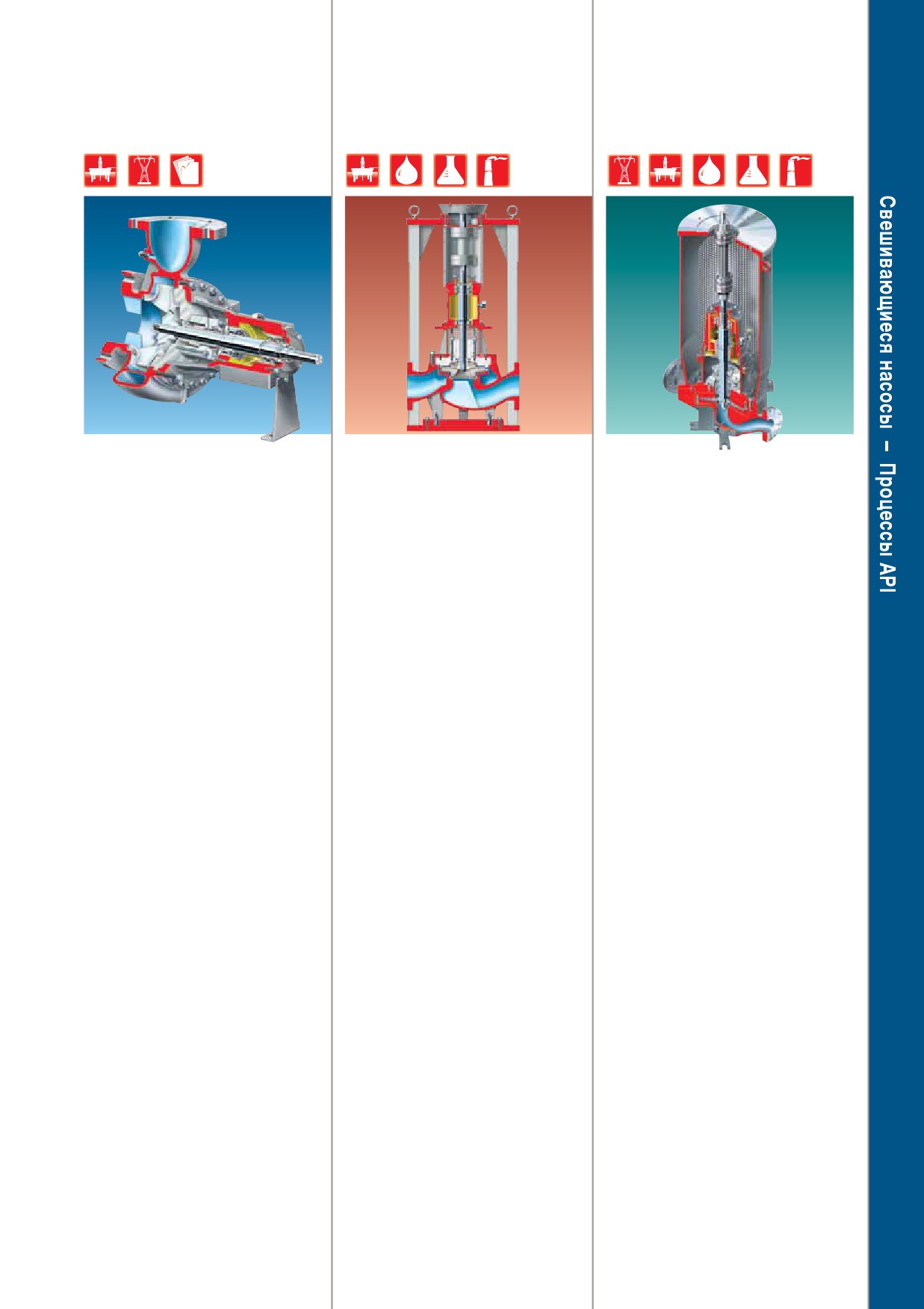 Свешивающиеся насосы – Процессы API